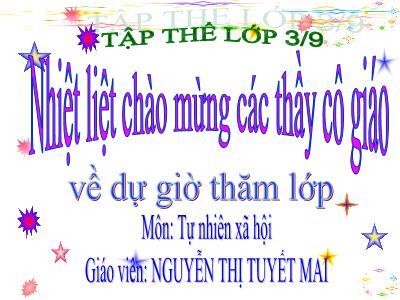 TẬP THỂ LỚP 3/9

TẬP THỂ LỚP 3/9

Nhiệt liệt chào mừng các thầy cô giáo

về dự giờ thăm lớp

Môn: Tự nhiên xã hội

Giáo viên: NGUYỄN THỊ TUYẾT MAI